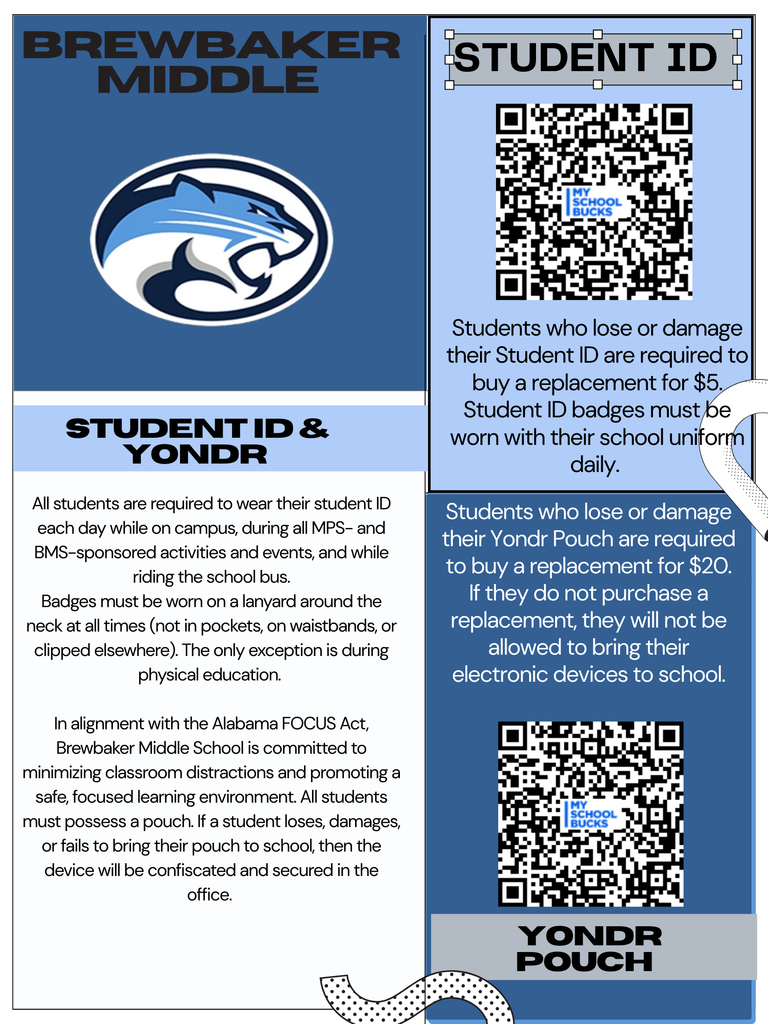 BREWBAKER MIDDLE

STUDENT ID & YONDR

All students are required to wear their student ID each day while on campus, during all MPS- and BMS-sponsored activities and events, and while riding the school bus.
Badges must be worn on a lanyard around the neck at all times (not in pockets, on waistbands, or clipped elsewhere). The only exception is during physical education.

In alignment with the Alabama FOCUS Act, Brewbaker Middle School is committed to minimizing classroom distractions and promoting a safe, focused learning environment. All students must possess a pouch. If a student loses, damages, or fails to bring their pouch to school, then the device will be confiscated and secured in the office.

STUDENT ID

MY SCHOOL BUCKS

Students who lose or damage their Student ID are required to buy a replacement for $5. Student ID badges must be worn with their school uniform daily.

Students who lose or damage their Yondr Pouch are required to buy a replacement for $20. If they do not purchase a replacement, they will not be allowed to bring their electronic devices to school.

MY SCHOOL BUCKS

YONDR POUCH